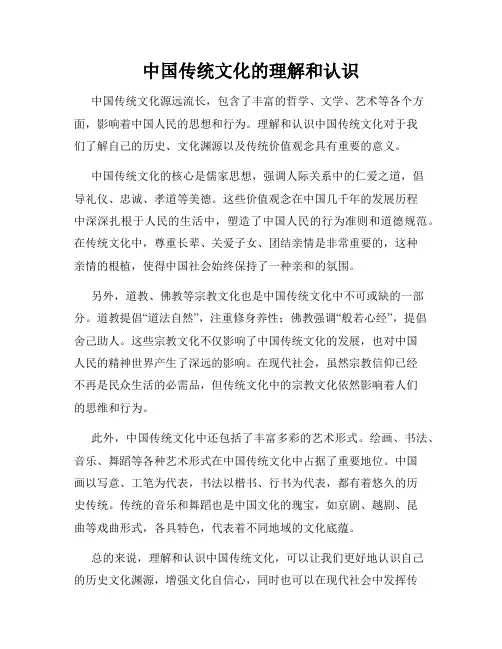 中国传统文化的理解和认识

中国传统文化源远流长，包含了丰富的哲学、文学、艺术等各个方面，影响着中国人民的思想和行为。理解和认识中国传统文化对于我们了解自己的历史、文化渊源以及传统价值观念具有重要的意义。

中国传统文化的核心是儒家思想，强调人际关系中的仁爱之道，倡导礼仪、忠诚、孝道等美德。这些价值观念在中国几千年的发展历程中深深扎根于人民的生活中，塑造了中国人民的行为准则和道德规范。在传统文化中，尊重长辈、关爱子女、团结亲情是非常重要的，这种亲情的根植，使得中国社会始终保持了一种亲和的氛围。

另外，道教、佛教等宗教文化也是中国传统文化中不可或缺的一部分。道教提倡“道法自然”，注重修身养性；佛教强调“般若心经”，提倡舍己助人。这些宗教文化不仅影响了中国传统文化的发展，也对中国人民的精神世界产生了深远的影响。在现代社会，虽然宗教信仰已经不再是民众生活的必需品，但传统文化中的宗教文化依然影响着人们的思维和行为。

此外，中国传统文化中还包括了丰富多彩的艺术形式。绘画、书法、音乐、舞蹈等各种艺术形式在中国传统文化中占据了重要地位。中国画以写意、工笔为代表，书法以楷书、行书为代表，都有着悠久的历史传统。传统的音乐和舞蹈也是中国文化的瑰宝，如京剧、越剧、昆曲等戏曲形式，各具特色，代表着不同地域的文化底蕴。

总的来说，理解和认识中国传统文化，可以让我们更好地认识自己的历史文化渊源，增强文化自信心，同时也可以在现代社会中发挥传